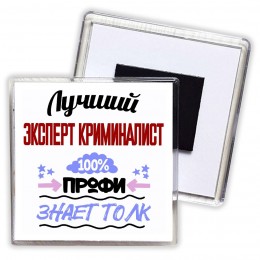 Лучший
ЭКСПЕРТ КРИМИНАЛИСТ
100%
ПРОФИ
ЗНАЕТ ТОЛК